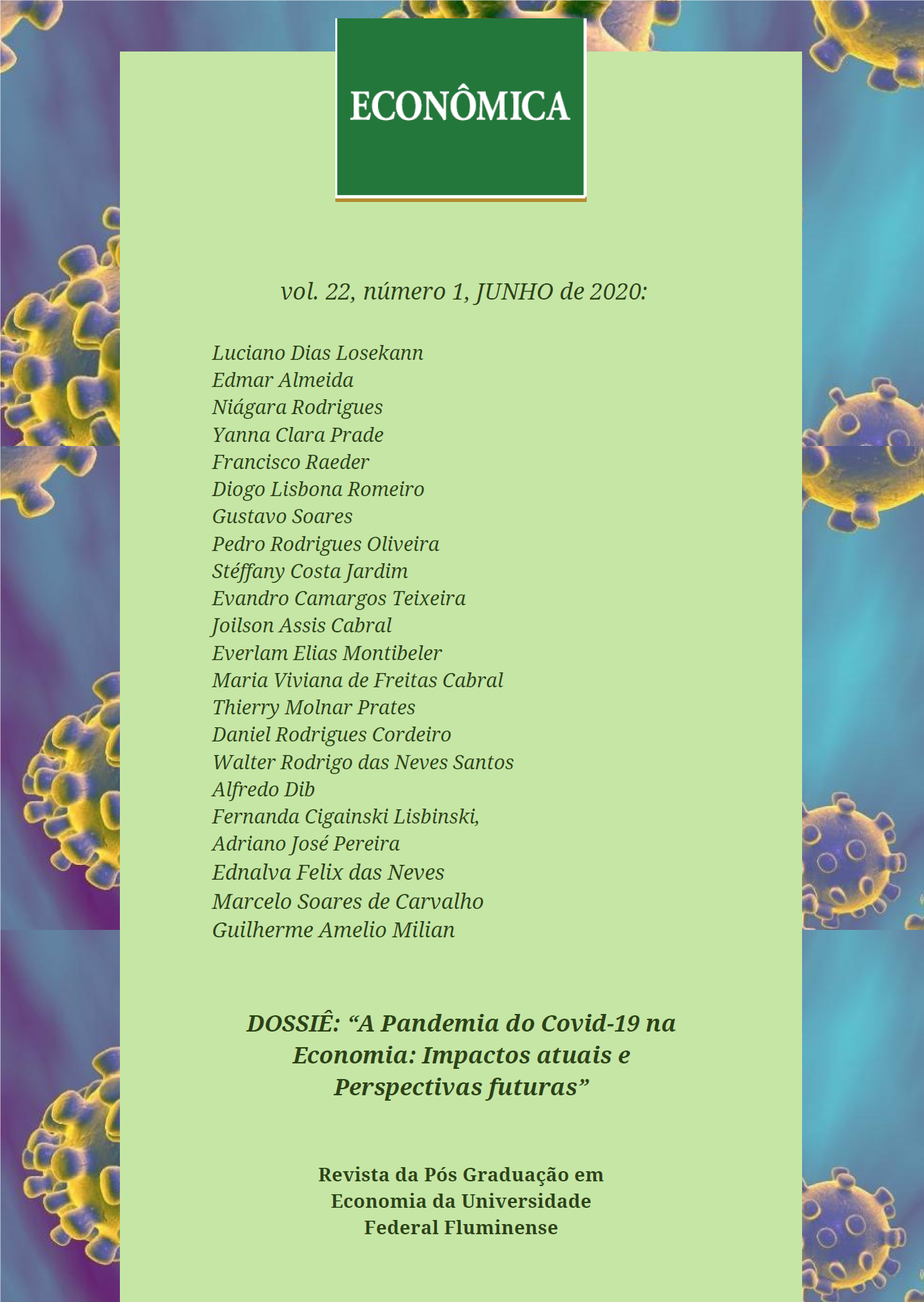 ECONÔMICA

vol. 22, número 1, JUNHO de 2020:

Luciano Dias Losekann
Edmar Almeida
Niágara Rodrigues
Yanna Clara Prade
Francisco Raeder
Diogo Lisbona Romeiro
Gustavo Soares
Pedro Rodrigues Oliveira
Stéffany Costa Jardim
Evandro Camargos Teixeira
Joilson Assis Cabral
Everlam Elias Montibeler
Maria Viviana de Freitas Cabral
Thierry Molnar Prates
Daniel Rodrigues Cordeiro
Walter Rodrigo das Neves Santos
Alfredo Dib
Fernanda Cigainski Lisbinski,
Adriano José Pereira
Ednalva Felix das Neves
Marcelo Soares de Carvalho
Guilherme Amelio Milian

DOSSIÊ: "A Pandemia do Covid-19 na Economia: Impactos atuais e Perspectivas futuras"

Revista da Pós Graduação em Economia da Universidade Federal Fluminense